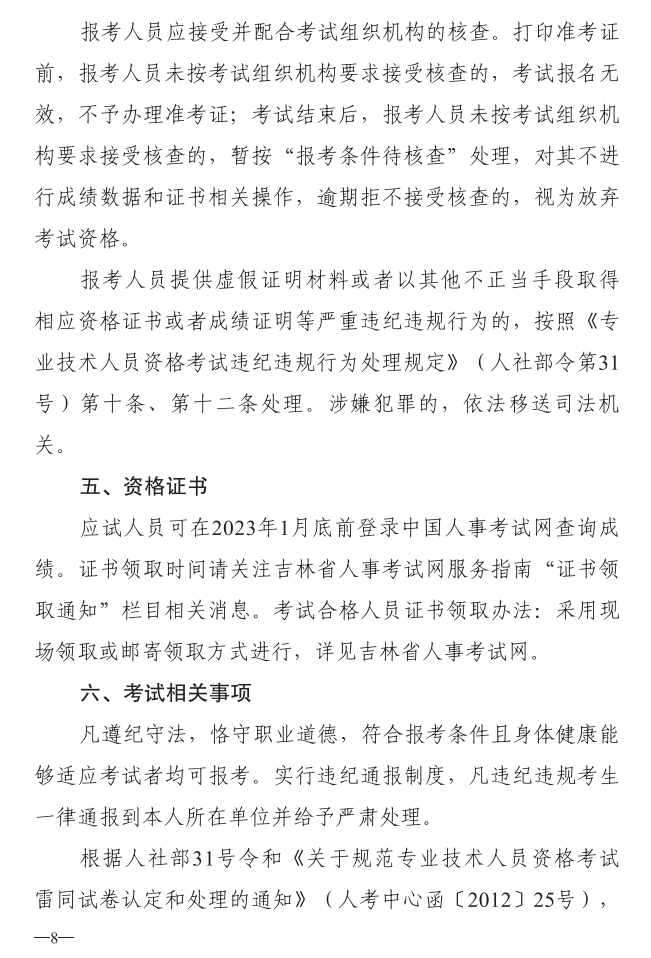 报考人员应接受并配合考试组织机构的核查。打印准考证前，报考人员未按考试组织机构要求接受核查的，考试报名无效，不予办理准考证；考试结束后，报考人员未按考试组织机构要求接受核查的，暂按“报考条件待核查”处理，对其不进行成绩数据和证书相关操作，逾期拒不接受核查的，视为放弃考试资格。

报考人员提供虚假证明材料或者以其他不正当手段取得相应资格证书或者成绩证明等严重违纪违规行为的，按照《专业技术人员资格考试违纪违规行为处理规定》（人社部令第31号）第十条、第十二条处理。涉嫌犯罪的，依法移送司法机关。

五、资格证书

应试人员可在2023年1月底前登录中国人事考试网查询成绩。证书领取时间请关注吉林省人事考试网服务指南“证书领取通知”栏目相关消息。考试合格人员证书领取办法：采用现场领取或邮寄领取方式进行，详见吉林省人事考试网。

六、考试相关事项

凡遵纪守法，恪守职业道德，符合报考条件且身体健康能够适应考试者均可报考。实行违纪通报制度，凡违纪违规考生一律通报到本人所在单位并给予严肃处理。

根据人社部31号令和《关于规范专业技术人员资格考试雷同试卷认定和处理的通知》（人考中心函〔2012〕25号），

—8—